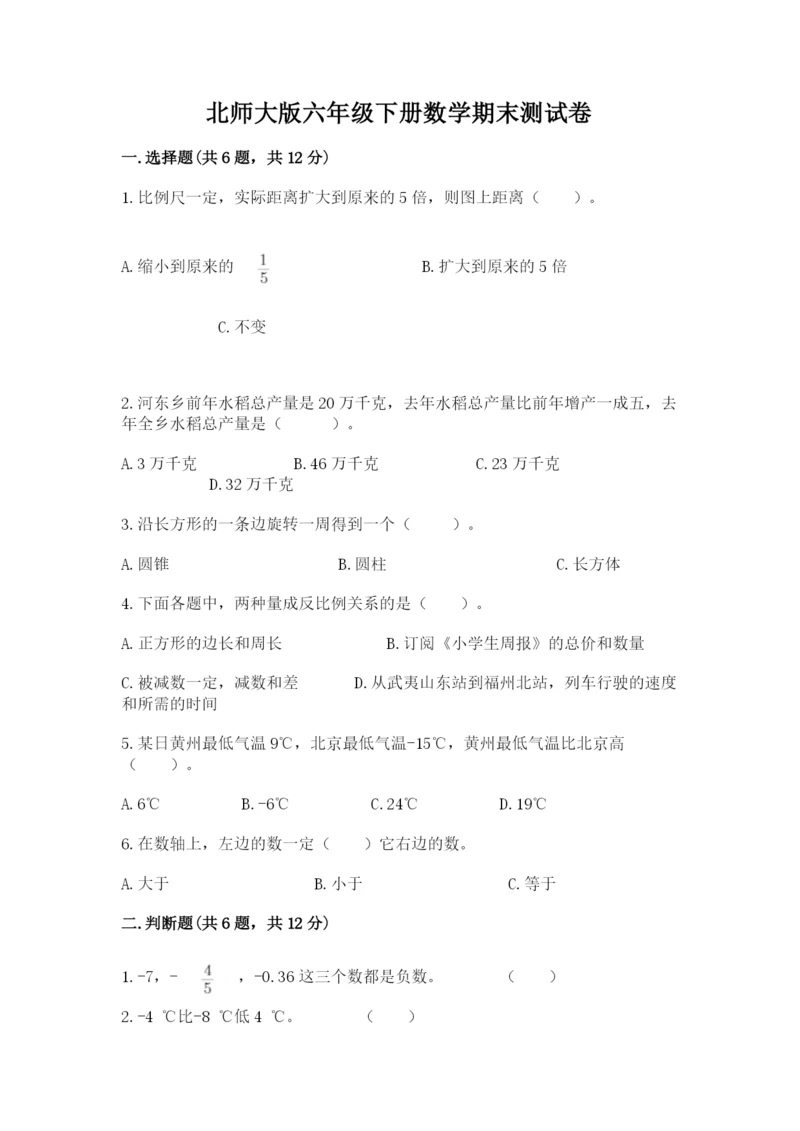 北师大版六年级下册数学期末测试卷

一.选择题(共6题，共12分)

1.比例尺一定，实际距离扩大到原来的5倍，则图上距离（　　）。

A.缩小到原来的 $\frac{1}{5}$　　　B.扩大到原来的5倍

C.不变

2.河东乡前年水稻总产量是20万千克，去年水稻总产量比前年增产一成五，去年全乡水稻总产量是（　　）。

A.3万千克　　B.46万千克　　C.23万千克　　D.32万千克

3.沿长方形的一条边旋转一周得到一个（　　）。

A.圆锥　　B.圆柱　　C.长方体

4.下面各题中，两种量成反比例关系的是（　　）。

A.正方形的边长和周长　　B.订阅《小学生周报》的总价和数量

C.被减数一定，减数和差　　D.从武夷山东站到福州北站，列车行驶的速度和所需的时间

5.某日黄州最低气温9℃，北京最低气温-15℃，黄州最低气温比北京高（　　）。

A.6℃　　B.-6℃　　C.24℃　　D.19℃

6.在数轴上，左边的数一定（　　）它右边的数。

A.大于　　B.小于　　C.等于

二.判断题(共6题，共12分)

1.-7，- $\frac{4}{5}$ ，-0.36这三个数都是负数。　　（　　）

2.-4 ℃比-8 ℃低4 ℃。　　（　　）